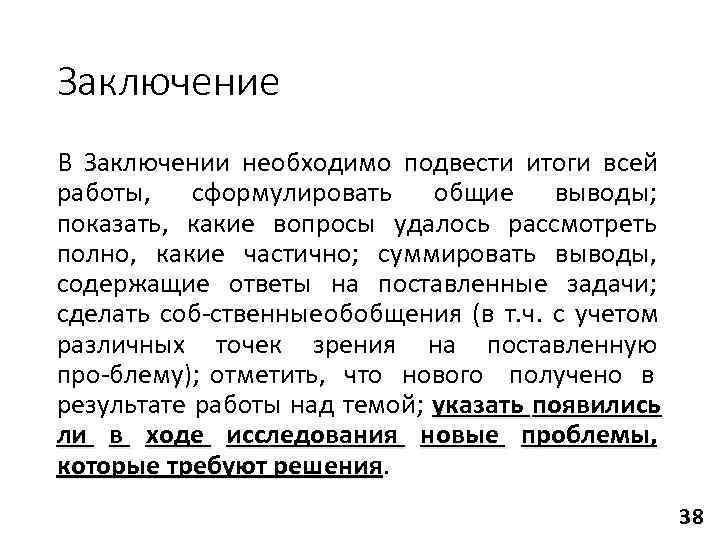 Заключение

В Заключении необходимо подвести итоги всей работы, сформулировать общие выводы; показать, какие вопросы удалось рассмотреть полно, какие частично; суммировать выводы, содержащие ответы на поставленные задачи; сделать соб-ственныеобобщения (в т.ч. с учетом различных точек зрения на поставленную про-блему); отметить, что нового получено в результате работы над темой; указать появились ли в ходе исследования новые проблемы, которые требуют решения.

38